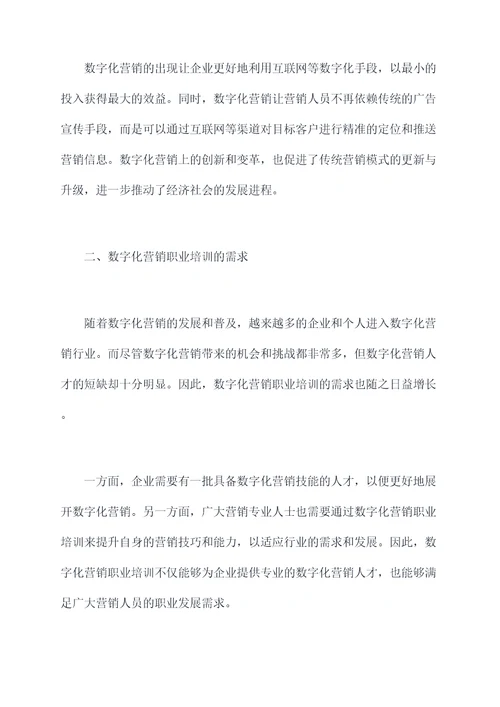 数字化营销的出现让企业更好地利用互联网等数字化手段，以最小的投入获得最大的效益。同时，数字化营销让营销人员不再依赖传统的广告宣传手段，而是可以通过互联网等渠道对目标客户进行精准的定位和推送营销信息。数字化营销上的创新和变革，也促进了传统营销模式的更新与升级，进一步推动了经济社会的发展进程。

二、数字化营销职业培训的需求

随着数字化营销的发展和普及，越来越多的企业和个人进入数字化营销行业。而尽管数字化营销带来的机会和挑战都非常多，但数字化营销人才的短缺却十分明显。因此，数字化营销职业培训的需求也随之日益增长。

一方面，企业需要有一批具备数字化营销技能的人才，以便更好地展开数字化营销。另一方面，广大营销专业人士也需要通过数字化营销职业培训来提升自身的营销技巧和能力，以适应行业的需求和发展。因此，数字化营销职业培训不仅能够为企业提供专业的数字化营销人才，也能够满足广大营销人员的职业发展需求。